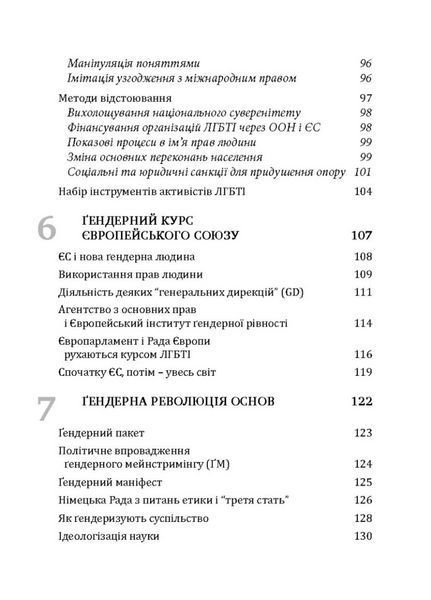 Маніпуляція поняттями 96
Імітація узгодження з міжнародним правом 96

Методи відстоювання 97
Вихолощування національного суверенітету 98
Фінансування організацій ЛГБТІ через ООН і ЄС 98
Показові процеси в ім'я прав людини 99
Зміна основних переконань населення 99
Соціальні та юридичні санкції для придушення опору 101

Набір інструментів активістів ЛГБТІ 104

6 ҐЕНДЕРНИЙ КУРС ЄВРОПЕЙСЬКОГО СОЮЗУ 107

ЄС і нова гендерна людина 108

Використання прав людини 109

Діяльність деяких "генеральних дирекцій" (GD) 111

Агентство з основних прав і Європейський інститут гендерної рівності 114

Європарламент і Рада Європи рухаються курсом ЛГБТІ 116

Спочатку ЄС, потім – увесь світ 119

7 ҐЕНДЕРНА РЕВОЛЮЦІЯ ОСНОВ 122

Ґендерний пакет 123

Політичне впровадження гендерного мейнстримінгу (ҐМ) 124

Ґендерний маніфест 125

Німецька Рада з питань етики і "третя стать" 126

Як гендеризують суспільство 128

Ідеологізація науки 130